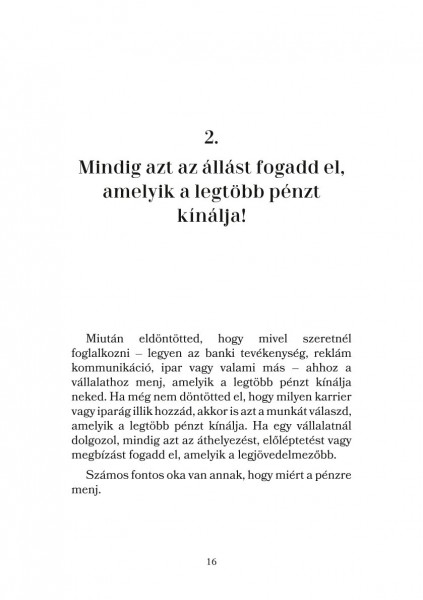 2.

Mindig azt az állást fogadd el, amelyik a legtöbb pénzt kínálja!

Miután eldöntötted, hogy mivel szeretnél foglalkozni – legyen az banki tevékenység, reklám kommunikáció, ipar vagy valami más – ahhoz a vállalathoz menj, amelyik a legtöbb pénzt kínálja neked. Ha még nem döntötted el, hogy milyen karrier vagy iparág illik hozzád, akkor is azt a munkát válaszd, amelyik a legtöbb pénzt kínálja. Ha egy vállalatnál dolgozol, mindig azt az áthelyezést, előléptetést vagy megbízást fogadd el, amelyik a legjövedelmezőbb.

Számos fontos oka van annak, hogy miért a pénzre menj.

16